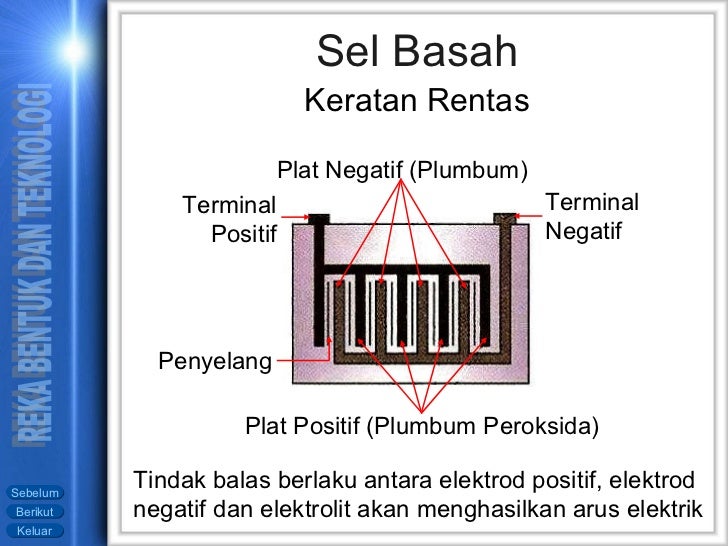 REKA BENTUK DAN TEKNOLOGI

Sel Basah

Keratan Rentas

Plat Negatif (Plumbum)

Terminal Positif

Terminal Negatif

Penyelang

Plat Positif (Plumbum Peroksida)

Tindak balas berlaku antara elektrod positif, elektrod negatif dan elektrolit akan menghasilkan arus elektrik

Sebelum

Berikut

Keluar